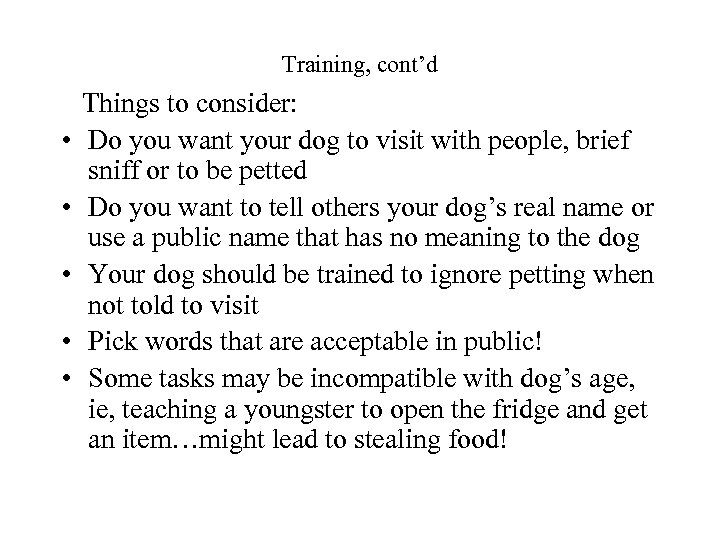 Training, cont'd

Things to consider:

• Do you want your dog to visit with people, brief sniff or to be petted
• Do you want to tell others your dog's real name or use a public name that has no meaning to the dog
• Your dog should be trained to ignore petting when not told to visit
• Pick words that are acceptable in public!
• Some tasks may be incompatible with dog's age, ie, teaching a youngster to open the fridge and get an item…might lead to stealing food!